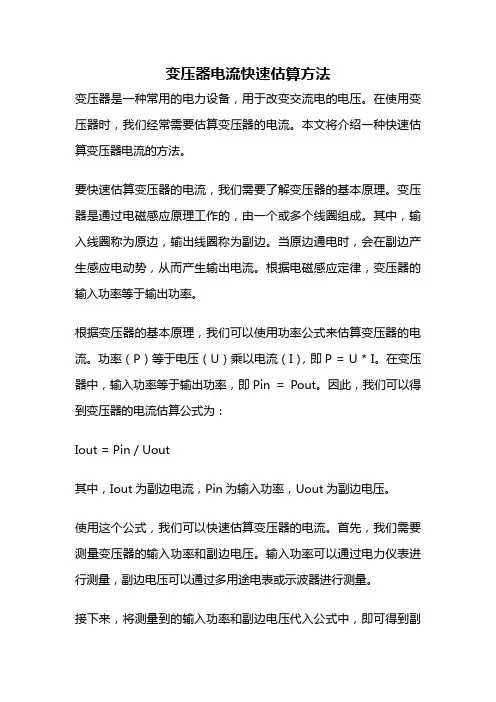 变压器电流快速估算方法

变压器是一种常用的电力设备，用于改变交流电的电压。在使用变压器时，我们经常需要估算变压器的电流。本文将介绍一种快速估算变压器电流的方法。

要快速估算变压器的电流，我们需要了解变压器的基本原理。变压器是通过电磁感应原理工作的，由一个或多个线圈组成。其中，输入线圈称为原边，输出线圈称为副边。当原边通电时，会在副边产生感应电动势，从而产生输出电流。根据电磁感应定律，变压器的输入功率等于输出功率。

根据变压器的基本原理，我们可以使用功率公式来估算变压器的电流。功率（P）等于电压（U）乘以电流（I），即 P = U * I。在变压器中，输入功率等于输出功率，即 Pin = Pout。因此，我们可以得到变压器的电流估算公式为：

Iout = Pin / Uout

其中，Iout 为副边电流，Pin 为输入功率，Uout 为副边电压。

使用这个公式，我们可以快速估算变压器的电流。首先，我们需要测量变压器的输入功率和副边电压。输入功率可以通过电力仪表进行测量，副边电压可以通过多用途电表或示波器进行测量。

接下来，将测量到的输入功率和副边电压代入公式中，即可得到副